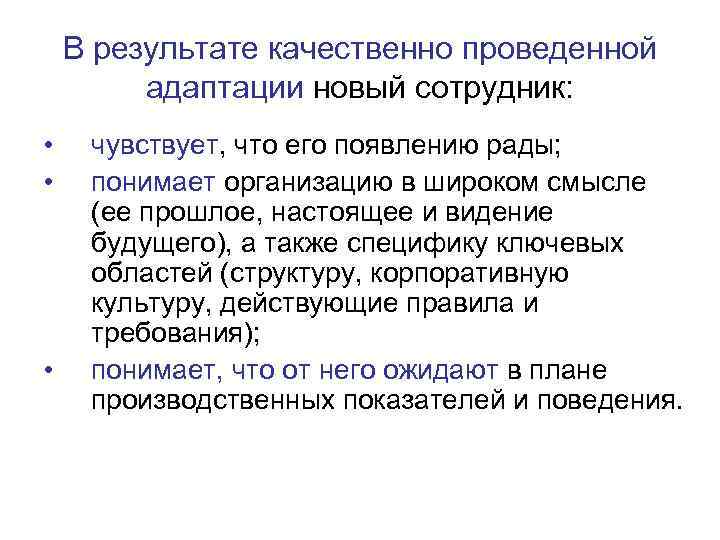 В результате качественно проведенной адаптации новый сотрудник:

• чувствует, что его появлению рады;
• понимает организацию в широком смысле (ее прошлое, настоящее и видение будущего), а также специфику ключевых областей (структуру, корпоративную культуру, действующие правила и требования);
• понимает, что от него ожидают в плане производственных показателей и поведения.